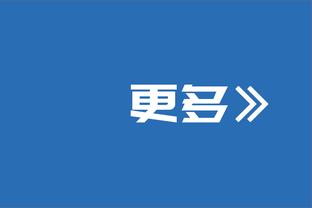 更多》